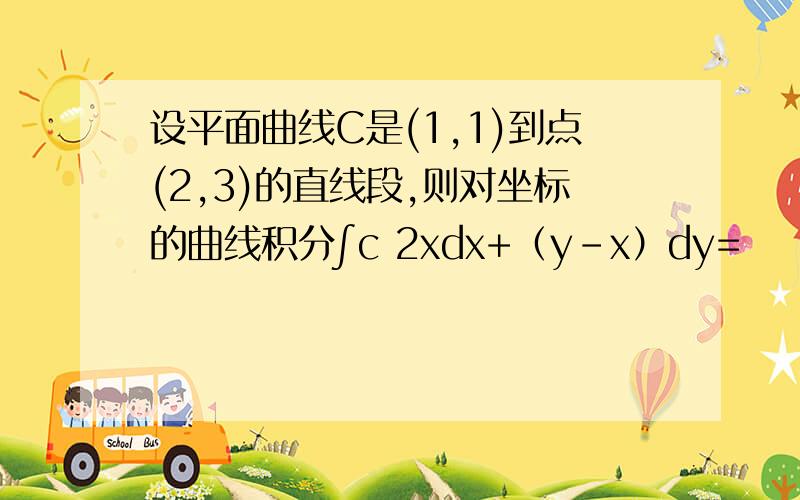 设平面曲线C是(1,1)到点(2,3)的直线段,则对坐标的曲线积分∫c 2xdx+（y-x）dy=

School Bus